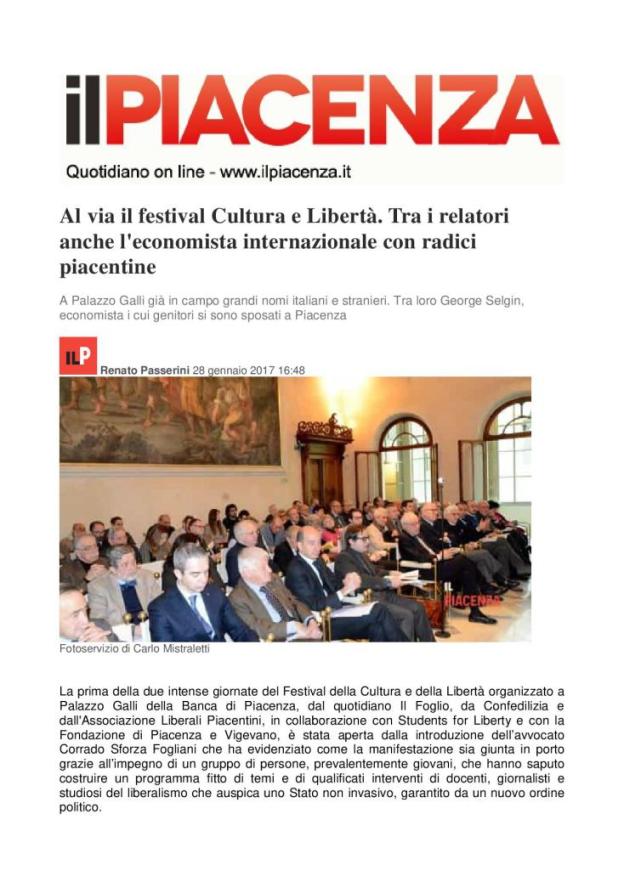 ilPIACENZA
Quotidiano on line - www.ilpiacenza.it

Al via il festival Cultura e Libertà. Tra i relatori anche l'economista internazionale con radici piacentine

A Palazzo Galli già in campo grandi nomi italiani e stranieri. Tra loro George Selgin, economista i cui genitori si sono sposati a Piacenza

ILP
Renato Passerini 28 gennaio 2017 16:48

IL PIACENZA

Fotoservizio di Carlo Mistraletti

La prima della due intense giornate del Festival della Cultura e della Libertà organizzato a Palazzo Galli della Banca di Piacenza, dal quotidiano Il Foglio, da Confedilizia e dall'Associazione Liberali Piacentini, in collaborazione con Students for Liberty e con la Fondazione di Piacenza e Vigevano, è stata aperta dalla introduzione dell'avvocato Corrado Sforza Fogliani che ha evidenziato come la manifestazione sia giunta in porto grazie all'impegno di un gruppo di persone, prevalentemente giovani, che hanno saputo costruire un programma fitto di temi e di qualificati interventi di docenti, giornalisti e studiosi del liberalismo che auspica uno Stato non invasivo, garantito da un nuovo ordine politico.